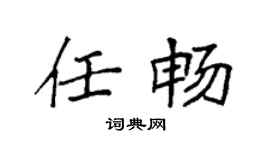 任畅

词典网